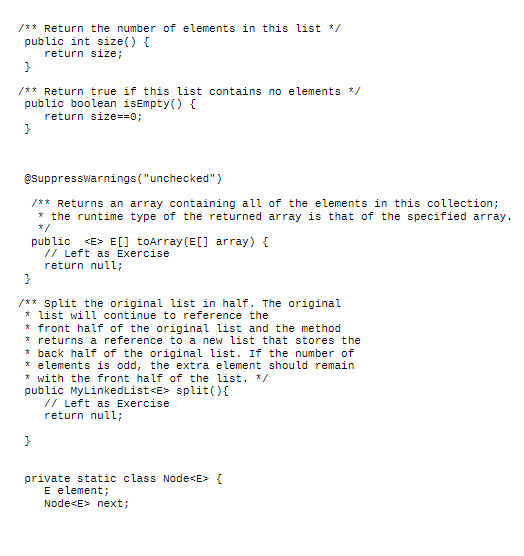 /** Return the number of elements in this list */
public int size() {
return size;
}

/** Return true if this list contains no elements */
public boolean isEmpty() {
return size==0;
}

@SuppressWarnings("unchecked")

/** Returns an array containing all of the elements in this collection;
* the runtime type of the returned array is that of the specified array.
*/
public <E> E[] toArray(E[] array) {
// Left as Exercise
return null;
}

/** Split the original list in half. The original
* list will continue to reference the
* front half of the original list and the method
* returns a reference to a new list that stores the
* back half of the original list. If the number of
* elements is odd, the extra element should remain
* with the front half of the list. */
public MyLinkedList<E> split(){
// Left as Exercise
return null;

}

private static class Node<E> {
E element;
Node<E> next;